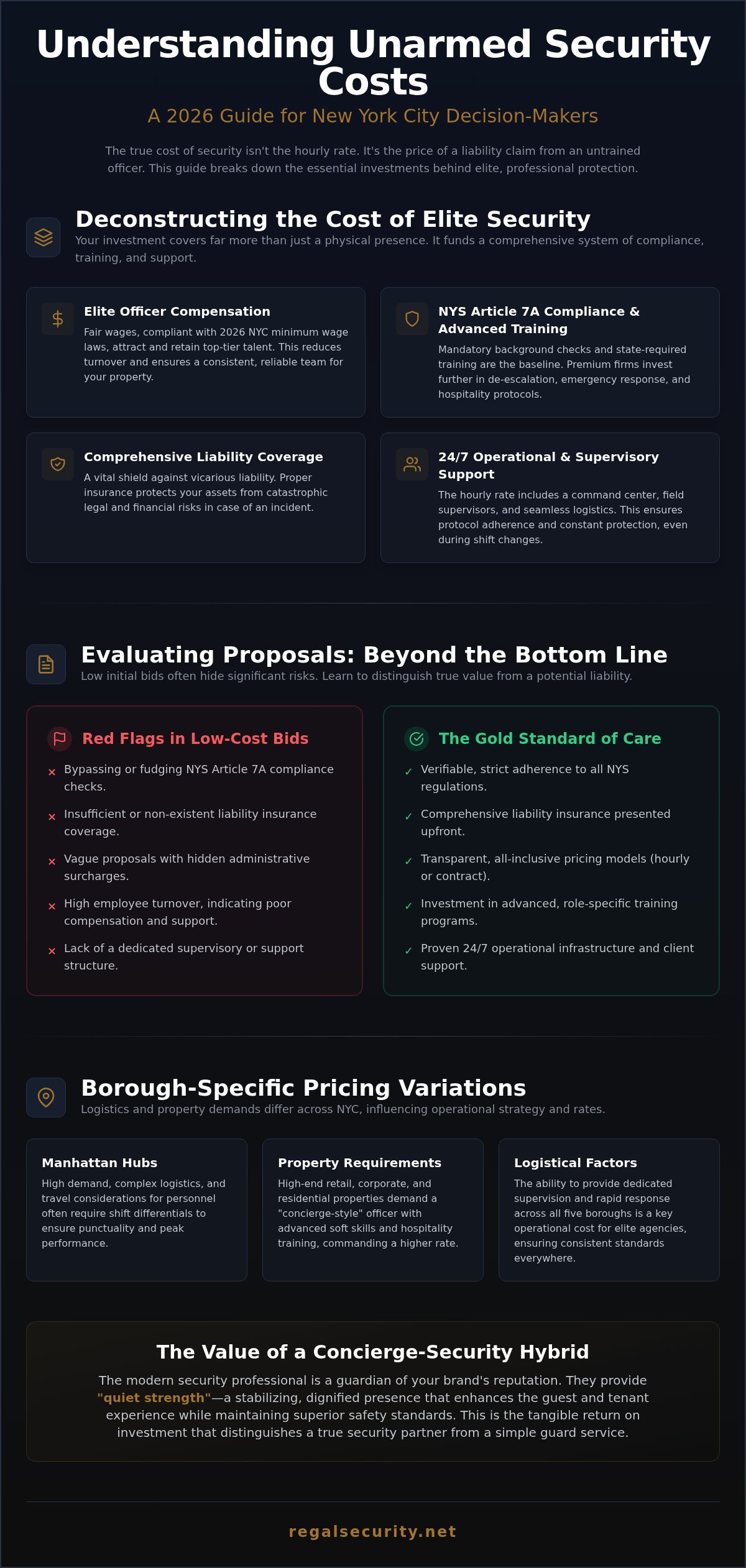 Understanding Unarmed Security Costs

A 2026 Guide for New York City Decision-Makers

The true cost of security isn't the hourly rate. It's the price of a liability claim from an untrained officer. This guide breaks down the essential investments behind elite, professional protection.

Deconstructing the Cost of Elite Security

Your investment covers far more than just a physical presence. It funds a comprehensive system of compliance, training, and support.

Elite Officer Compensation

Fair wages, compliant with 2026 NYC minimum wage laws, attract and retain top-tier talent. This reduces turnover and ensures a consistent, reliable team for your property.

NYS Article 7A Compliance & Advanced Training

Mandatory background checks and state-required training are the baseline. Premium firms invest further in de-escalation, emergency response, and hospitality protocols.

Comprehensive Liability Coverage

A vital shield against vicarious liability. Proper insurance protects your assets from catastrophic legal and financial risks in case of an incident.

24/7 Operational & Supervisory Support

The hourly rate includes a command center, field supervisors, and seamless logistics. This ensures protocol adherence and constant protection, even during shift changes.

Evaluating Proposals: Beyond the Bottom Line

Low initial bids often hide significant risks. Learn to distinguish true value from a potential liability.

Red Flags in Low-Cost Bids

× Bypassing or fudging NYS Article 7A compliance checks.
× Insufficient or non-existent liability insurance coverage.
× Vague proposals with hidden administrative surcharges.
× High employee turnover, indicating poor compensation and support.
× Lack of a dedicated supervisory or support structure.

The Gold Standard of Care

✓ Verifiable, strict adherence to all NYS regulations.
✓ Comprehensive liability insurance presented upfront.
✓ Transparent, all-inclusive pricing models (hourly or contract).
✓ Investment in advanced, role-specific training programs.
✓ Proven 24/7 operational infrastructure and client support.

Borough-Specific Pricing Variations

Logistics and property demands differ across NYC, influencing operational strategy and rates.

Manhattan Hubs

High demand, complex logistics, and travel considerations for personnel often require shift differentials to ensure punctuality and peak performance.

Property Requirements

High-end retail, corporate, and residential properties demand a "concierge-style" officer with advanced soft skills and hospitality training, commanding a higher rate.

Logistical Factors

The ability to provide dedicated supervision and rapid response across all five boroughs is a key operational cost for elite agencies, ensuring consistent standards everywhere.

The Value of a Concierge-Security Hybrid

The modern security professional is a guardian of your brand's reputation. They provide "quiet strength"—a stabilizing, dignified presence that enhances the guest and tenant experience while maintaining superior safety standards. This is the tangible return on investment that distinguishes a true security partner from a simple guard service.

regalsecurity.net